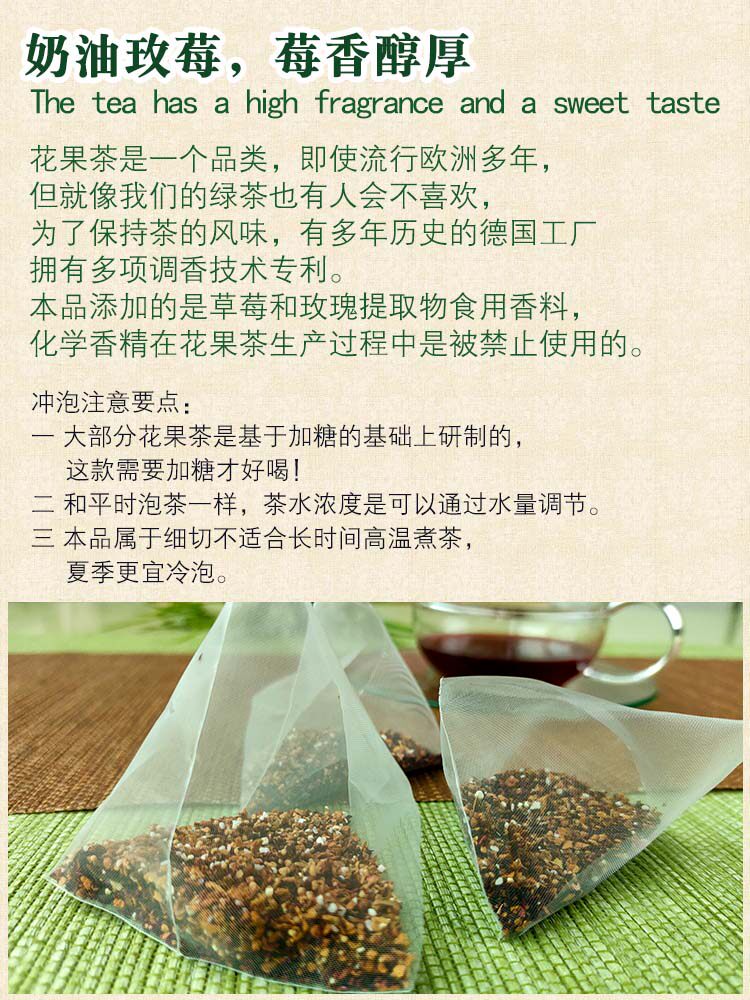 奶油玫莓，莓香醇厚

The tea has a high fragrance and a sweet taste

花果茶是一个品类，即使流行欧洲多年，
但就像我们的绿茶也有人会不喜欢，
为了保持茶的风味，有多年历史的德国工厂
拥有多项调香技术专利。
本品添加的是草莓和玫瑰提取物食用香料，
化学香精在花果茶生产过程中是被禁止使用的。

冲泡注意要点：
一 大部分花果茶是基于加糖的基础上研制的，
这款需要加糖才好喝！
二 和平时泡茶一样，茶水浓度是可以通过水量调节。
三 本品属于细切不适合长时间高温煮茶，
夏季更宜冷泡。